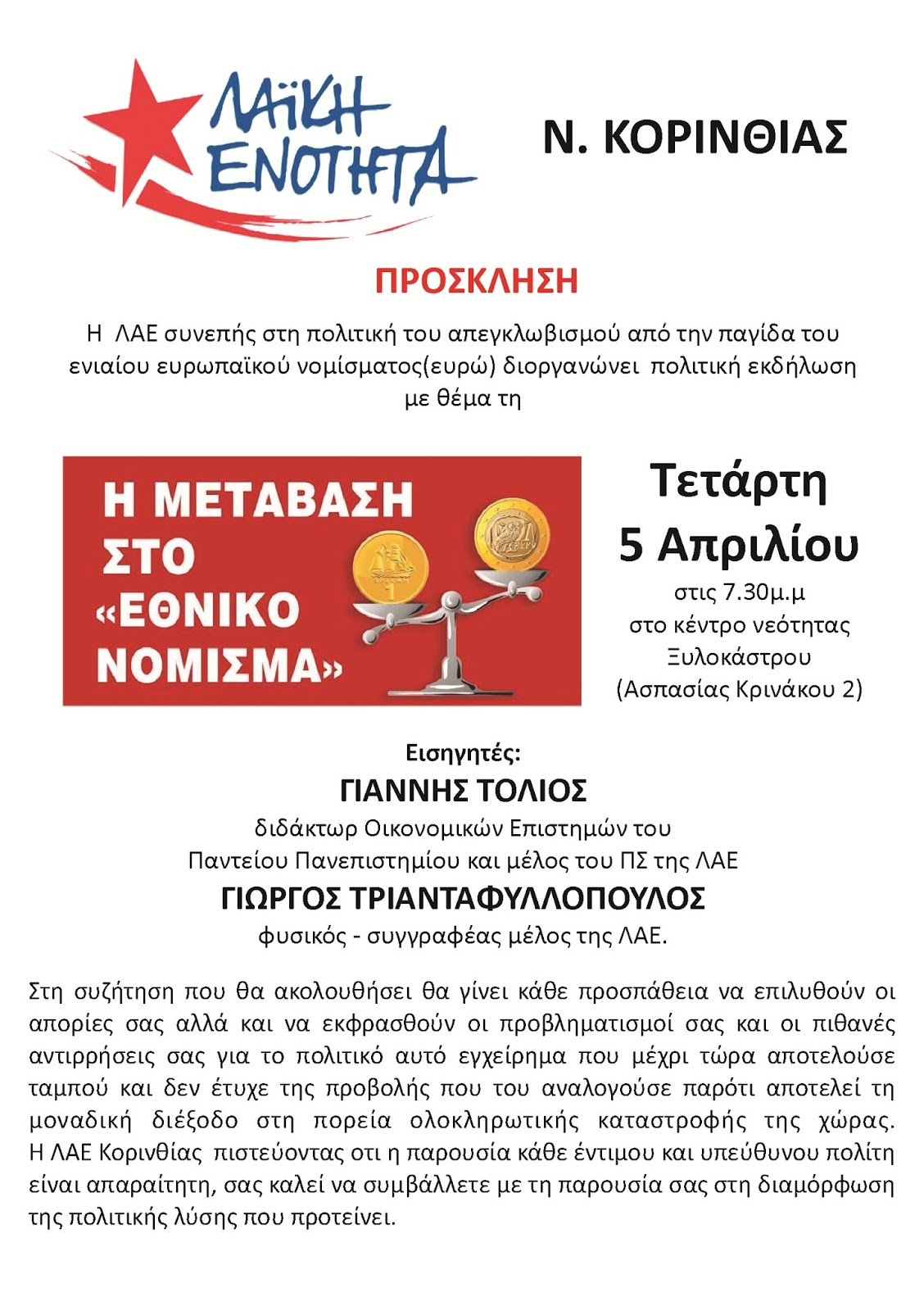 ΛΑΪΚΗ ΕΝΟΤΗΤΑ

Ν. ΚΟΡΙΝΘΙΑΣ

ΠΡΟΣΚΛΗΣΗ

Η ΛΑΕ συνεπής στη πολιτική του απεγκλωβισμού από την παγίδα του ενιαίου ευρωπαϊκού νομίσματος(ευρώ) διοργανώνει πολιτική εκδήλωση με θέμα τη

Η ΜΕΤΑΒΑΣΗ ΣΤΟ «ΕΘΝΙΚΟ ΝΟΜΙΣΜΑ»

Τετάρτη
5 Απριλίου
στις 7.30μ.μ
στο κέντρο νεότητας Ξυλοκάστρου
(Ασπασίας Κρινάκου 2)

Εισηγητές:
ΓΙΑΝΝΗΣ ΤΟΛΙΟΣ
διδάκτωρ Οικονομικών Επιστημών του Παντείου Πανεπιστημίου και μέλος του ΠΣ της ΛΑΕ
ΓΙΩΡΓΟΣ ΤΡΙΑΝΤΑΦΥΛΛΟΠΟΥΛΟΣ
φυσικός - συγγραφέας μέλος της ΛΑΕ.

Στη συζήτηση που θα ακολουθήσει θα γίνει κάθε προσπάθεια να επιλυθούν οι απορίες σας αλλά και να εκφρασθούν οι προβληματισμοί σας και οι πιθανές αντιρρήσεις σας για το πολιτικό αυτό εγχείρημα που μέχρι τώρα αποτελούσε ταμπού και δεν έτυχε της προβολής που του αναλογούσε παρότι αποτελεί τη μοναδική διέξοδο στη πορεία ολοκληρωτικής καταστροφής της χώρας. Η ΛΑΕ Κορινθίας πιστεύοντας οτι η παρουσία κάθε έντιμου και υπεύθυνου πολίτη είναι απαραίτητη, σας καλεί να συμβάλλετε με τη παρουσία σας στη διαμόρφωση της πολιτικής λύσης που προτείνει.